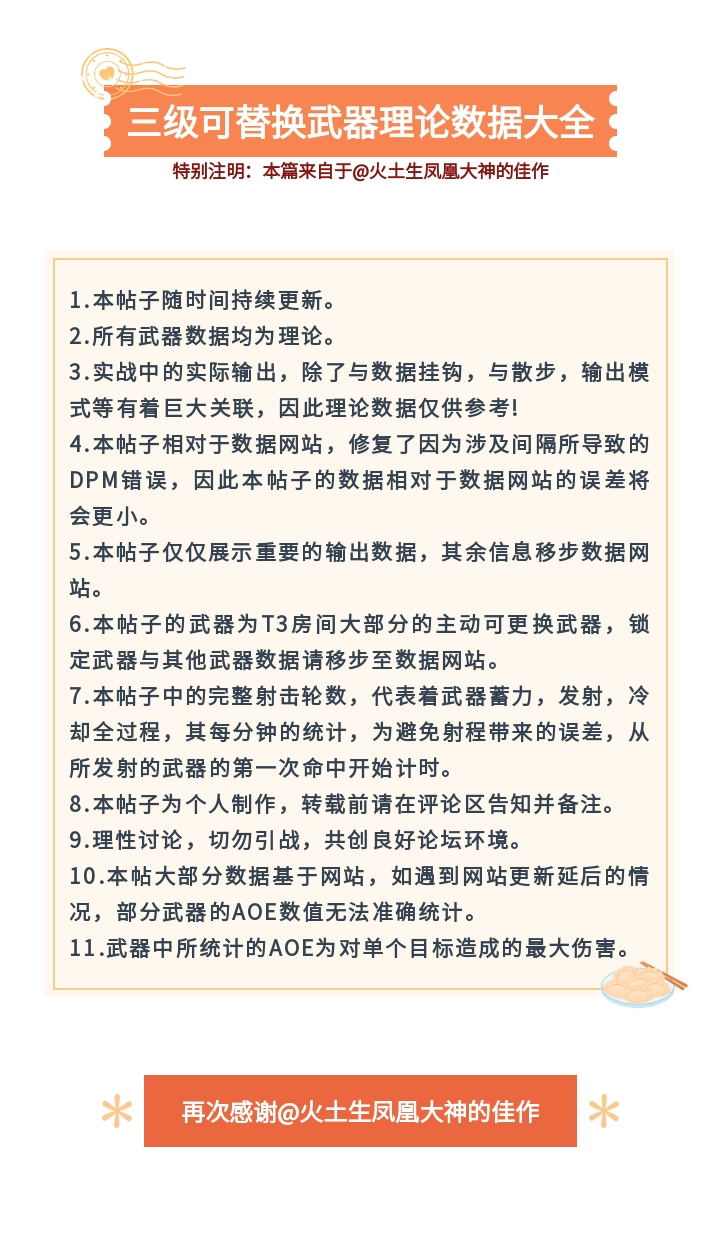 三级可替换武器理论数据大全

特别注明：本篇来自于@火土生凤凰大神的佳作

1.本帖子随时间持续更新。
2.所有武器数据均为理论。
3.实战中的实际输出，除了与数据挂钩，与散步，输出模式等有着巨大关联，因此理论数据仅供参考!
4.本帖子相对于数据网站，修复了因为涉及间隔所导致的DPM错误，因此本帖子的数据相对于数据网站的误差将会更小。
5.本帖子仅仅展示重要的输出数据，其余信息移步数据网站。
6.本帖子的武器为T3房间大部分的主动可更换武器，锁定武器与其他武器数据请移步至数据网站。
7.本帖子中的完整射击轮数，代表着武器蓄力，发射，冷却全过程，其每分钟的统计，为避免射程带来的误差，从所发射的武器的第一次命中开始计时。
8.本帖子为个人制作，转载前请在评论区告知并备注。
9.理性讨论，切勿引战，共创良好论坛环境。
10.本帖大部分数据基于网站，如遇到网站更新延后的情况，部分武器的AOE数值无法准确统计。
11.武器中所统计的AOE为对单个目标造成的最大伤害。

再次感谢@火土生凤凰大神的佳作